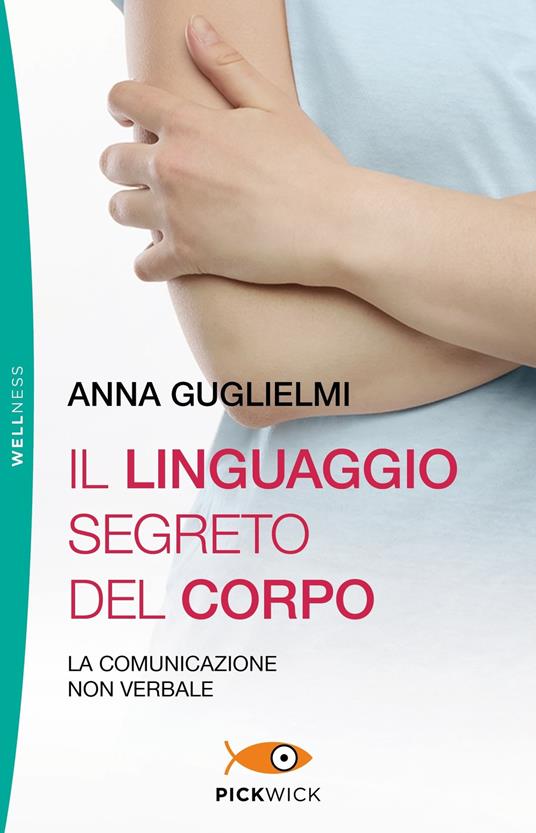 WELLNESS

ANNA GUGLIELMI

IL LINGUAGGIO SEGRETO DEL CORPO

LA COMUNICAZIONE NON VERBALE

PICKWICK